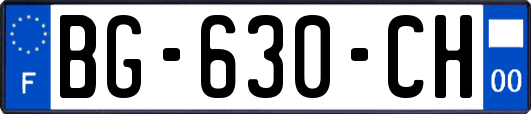 F

BG-630-CH

00